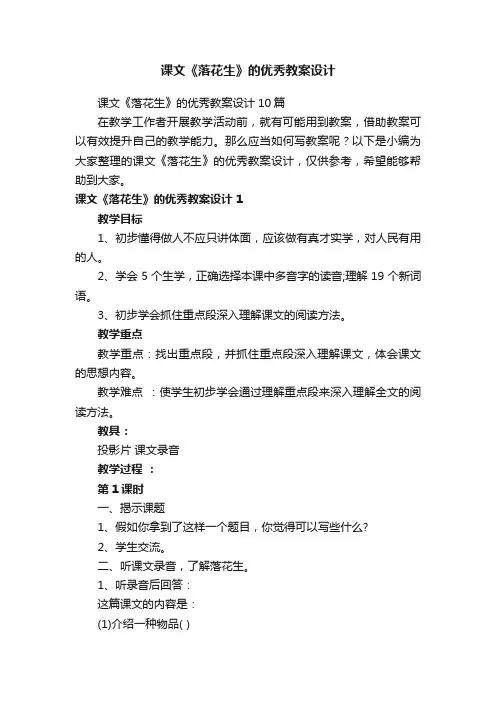 课文《落花生》的优秀教案设计

课文《落花生》的优秀教案设计 10 篇

在教学工作者开展教学活动前，就有可能用到教案，借助教案可以有效提升自己的教学能力。那么应当如何写教案呢？以下是小编为大家整理的课文《落花生》的优秀教案设计，仅供参考，希望能够帮助到大家。

课文《落花生》的优秀教案设计 1

教学目标

1、初步懂得做人不应只讲体面，应该做有真才实学，对人民有用的人。

2、学会 5 个生学，正确选择本课中多音字的读音;理解 19 个新词语。

3、初步学会抓住重点段深入理解课文的阅读方法。

教学重点

教学重点：找出重点段，并抓住重点段深入理解课文，体会课文的思想内容。

教学难点 ：使学生初步学会通过理解重点段来深入理解全文的阅读方法。

教具：

投影片 课文录音

教学过程 ：

第 1 课时

一、揭示课题

1、假如你拿到了这样一个题目，你觉得可以写些什么?

2、学生交流。

二、听课文录音，了解落花生。

1、听录音后回答：

这篇课文的内容是：

(1)介绍一种物品( )